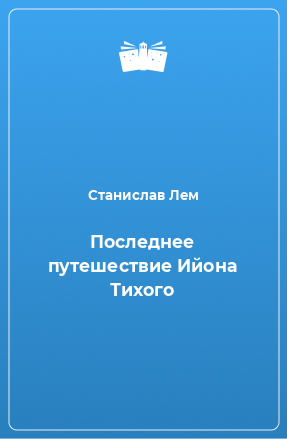 Станислав Лем

Последнее путешествие Ийона Тихого